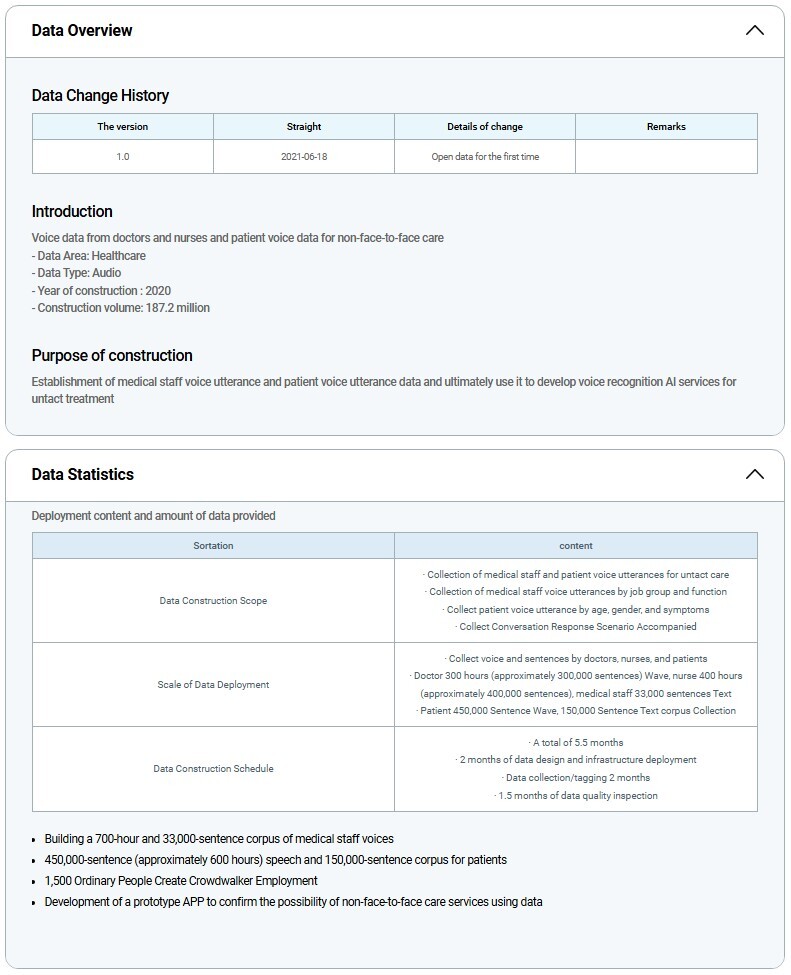 Data Overview

Data Change History

| The version | Straight | Details of change | Remarks |
|---|---|---|---|
| 1.0 | 2021-06-18 | Open data for the first time | |

Introduction

Voice data from doctors and nurses and patient voice data for non-face-to-face care
- Data Area: Healthcare
- Data Type: Audio
- Year of construction : 2020
- Construction volume: 187.2 million

Purpose of construction

Establishment of medical staff voice utterance and patient voice utterance data and ultimately use it to develop voice recognition AI services for untact treatment

Data Statistics

Deployment content and amount of data provided

| Sortation | content |
|---|---|
| Data Construction Scope | · Collection of medical staff and patient voice utterances for untact care · Collection of medical staff voice utterances by job group and function · Collect patient voice utterance by age, gender, and symptoms · Collect Conversation Response Scenario Accompanied |
| Scale of Data Deployment | · Collect voice and sentences by doctors, nurses, and patients · Doctor 300 hours (approximately 300,000 sentences) Wave, nurse 400 hours (approximately 400,000 sentences), medical staff 33,000 sentences Text · Patient 450,000 Sentence Wave, 150,000 Sentence Text corpus Collection |
| Data Construction Schedule | · A total of 5.5 months · 2 months of data design and infrastructure deployment · Data collection/tagging 2 months · 1.5 months of data quality inspection |

• Building a 700-hour and 33,000-sentence corpus of medical staff voices
• 450,000-sentence (approximately 600 hours) speech and 150,000-sentence corpus for patients
• 1,500 Ordinary People Create Crowdwalker Employment
• Development of a prototype APP to confirm the possibility of non-face-to-face care services using data